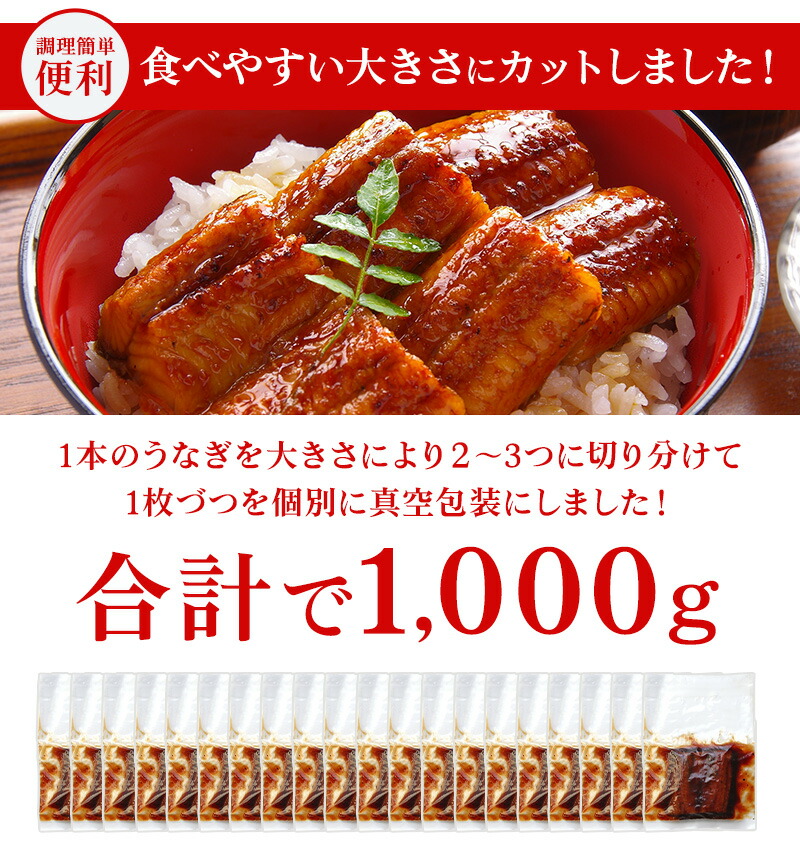 調理簡単
便利

食べやすい大きさにカットしました！

1本のうなぎを大きさにより2～3つに切り分けて
1枚づつを個別に真空包装にしました！

合計で1,000g